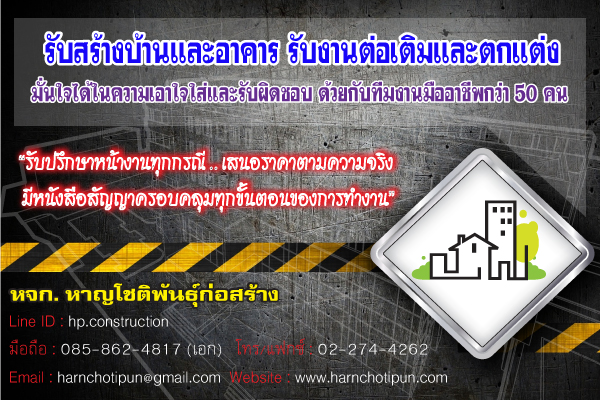 รับสร้างบ้านและอาคาร รับงานต่อเติมและตกแต่ง

มั่นใจได้ในความเอาใจใส่และรับผิดชอบ ด้วยกับทีมงานมืออาชีพกว่า 50 คน

"รับปรึกษาหน้างานทุกกรณี .. เสนอราคาตามความจริง มีหนังสือสัญญาครอบคลุมทุกขั้นตอนของการทำงาน"

หจก. หาญโชติพันธุ์ก่อสร้าง

Line ID : hp.construction

มือถือ : 085-862-4817 (เอก) โทร/แฟกซ์ : 02-274-4262

Email : harnchotipun@gmail.com Website : www.harnchotipun.com